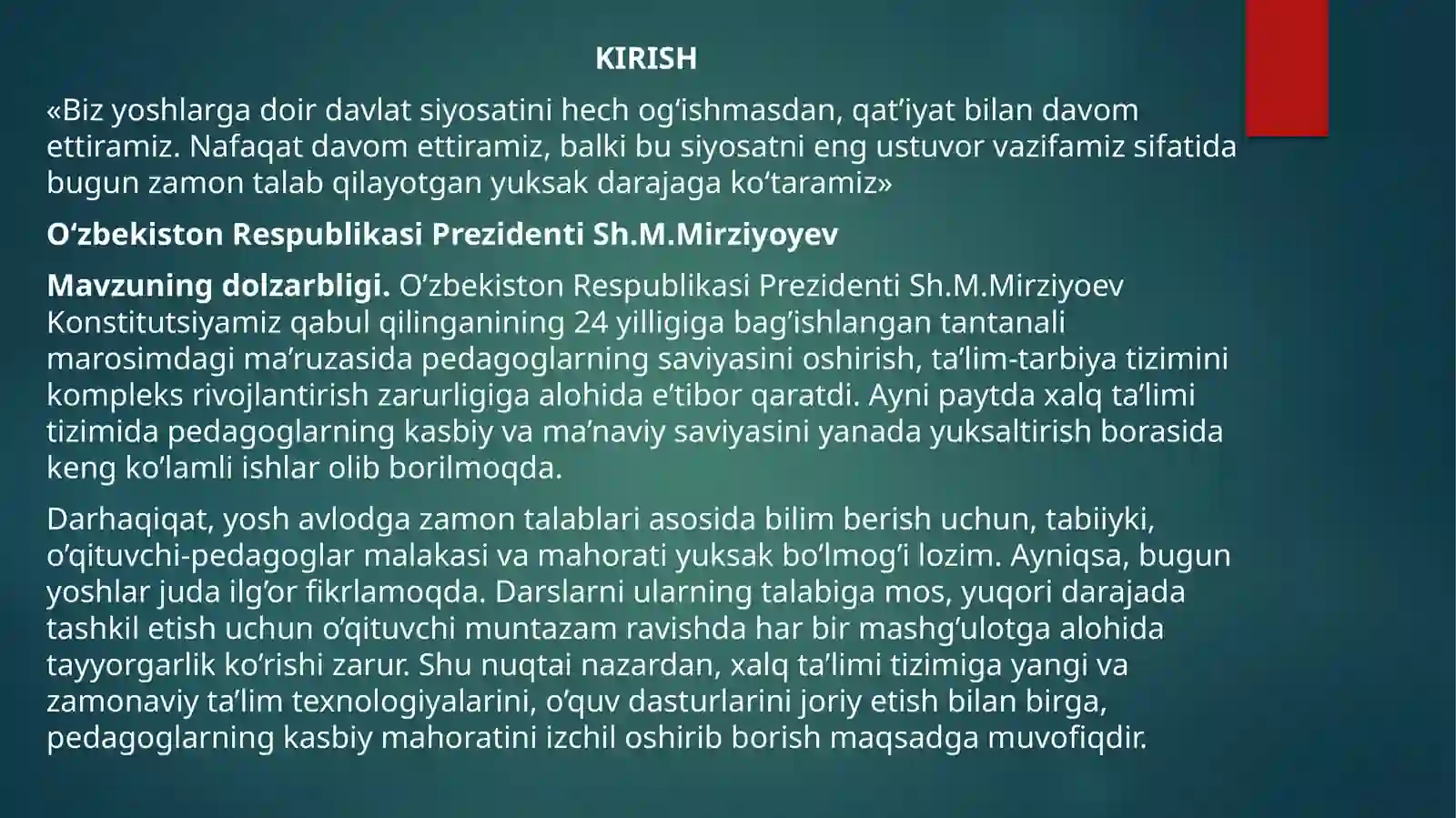 KIRISH

«Biz yoshlarga doir davlat siyosatini hech og'ishmasdan, qat'iyat bilan davom ettiramiz. Nafaqat davom ettiramiz, balki bu siyosatni eng ustuvor vazifamiz sifatida bugun zamon talab qilayotgan yuksak darajaga ko'taramiz»

O'zbekiston Respublikasi Prezidenti Sh.M.Mirziyoyev

Mavzuning dolzarbligi. O'zbekiston Respublikasi Prezidenti Sh.M.Mirziyoev Konstitutsiyamiz qabul qilinganining 24 yilligiga bag'ishlangan tantanali marosimdagi ma'ruzasida pedagoglarning saviyasini oshirish, ta'lim-tarbiya tizimini kompleks rivojlantirish zarurligiga alohida e'tibor qaratdi. Ayni paytda xalq ta'limi tizimida pedagoglarning kasbiy va ma'naviy saviyasini yanada yuksaltirish borasida keng ko'lamli ishlar olib borilmoqda.

Darhaqiqat, yosh avlodga zamon talablari asosida bilim berish uchun, tabiiyki, o'qituvchi-pedagoglar malakasi va mahorati yuksak bo'lmog'i lozim. Ayniqsa, bugun yoshlar juda ilg'or fikrlamoqda. Darslarni ularning talabiga mos, yuqori darajada tashkil etish uchun o'qituvchi muntazam ravishda har bir mashg'ulotga alohida tayyorgarlik ko'rishi zarur. Shu nuqtai nazardan, xalq ta'limi tizimiga yangi va zamonaviy ta'lim texnologiyalarini, o'quv dasturlarini joriy etish bilan birga, pedagoglarning kasbiy mahoratini izchil oshirib borish maqsadga muvofiqdir.